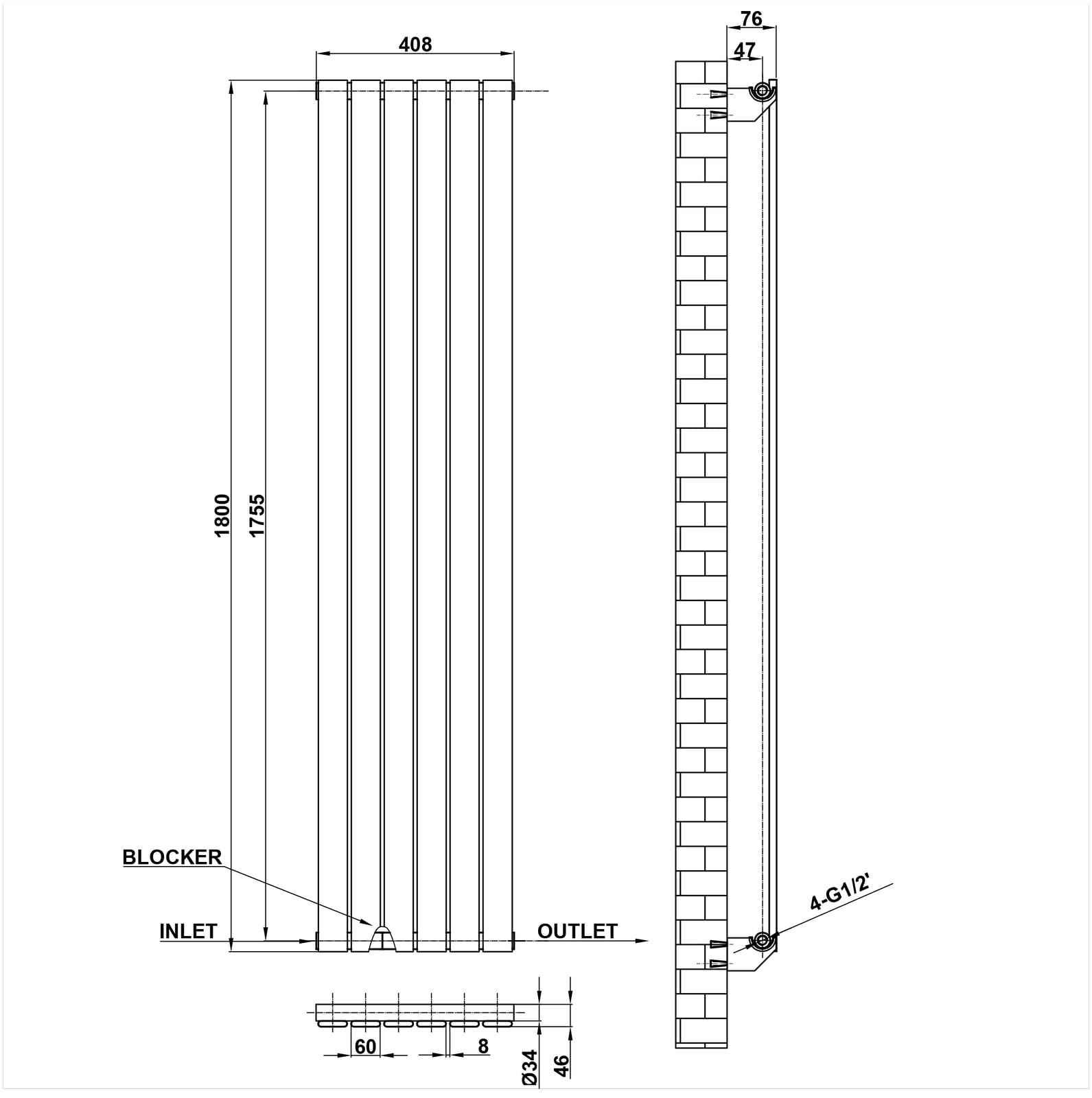 408

76

47

1800

1755

BLOCKER

INLET

OUTLET

4-G1/2'

60

8

Ø34

46